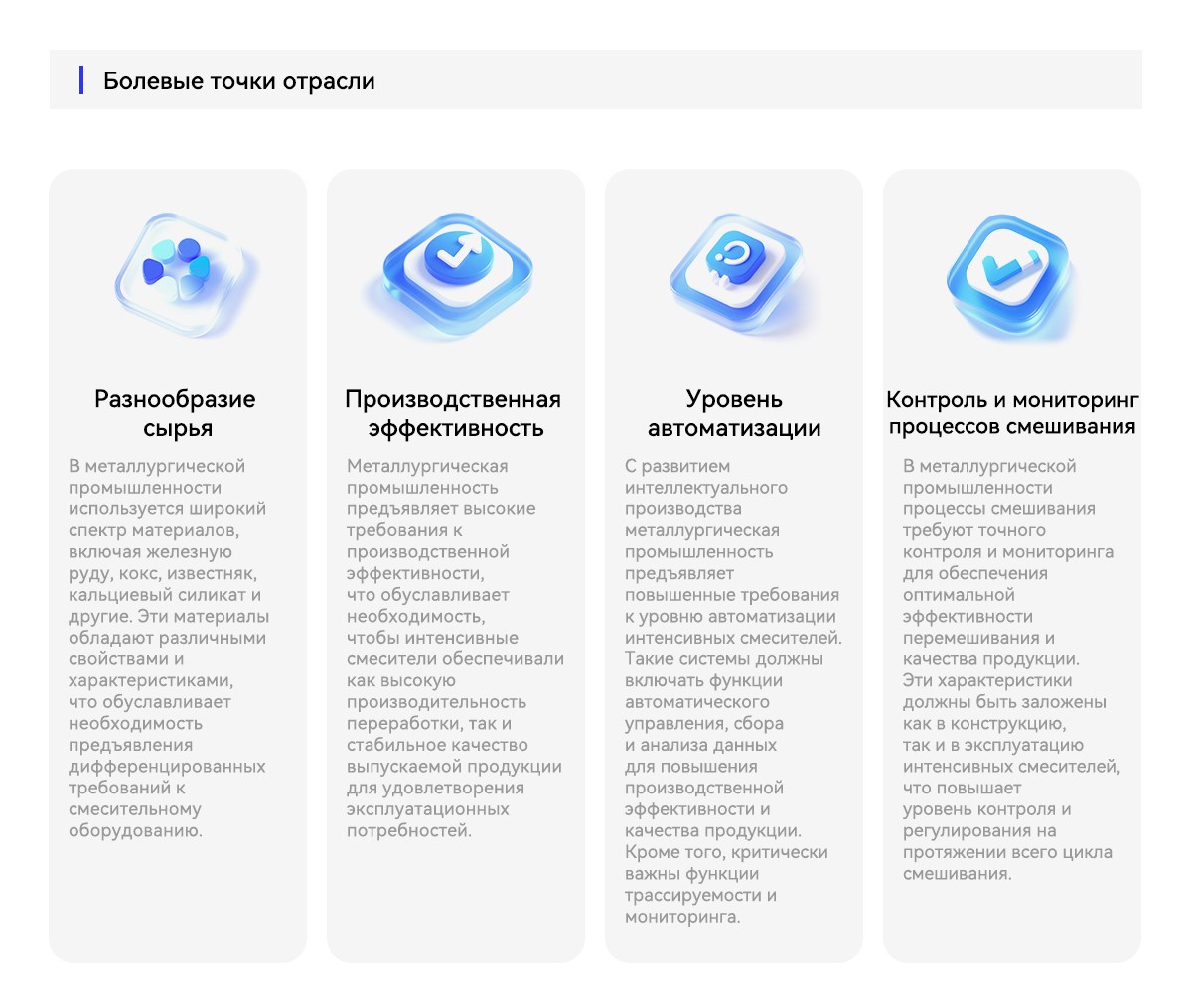 Болевые точки отрасли

Разнообразие сырья

В металлургической промышленности используется широкий спектр материалов, включая железную руду, кокс, известняк, кальциевый силикат и другие. Эти материалы обладают различными свойствами и характеристиками, что обуславливает необходимость предъявления дифференцированных требований к смесительному оборудованию.

Производственная эффективность

Металлургическая промышленность предъявляет высокие требования к производственной эффективности, что обуславливает необходимость, чтобы интенсивные смесители обеспечивали как высокую производительность переработки, так и стабильное качество выпускаемой продукции для удовлетворения эксплуатационных потребностей.

Уровень автоматизации

С развитием интеллектуального производства металлургическая промышленность предъявляет повышенные требования к уровню автоматизации интенсивных смесителей. Такие системы должны включать функции автоматического управления, сбора и анализа данных для повышения производственной эффективности и качества продукции. Кроме того, критически важны функции трассируемости и мониторинга.

Контроль и мониторинг процессов смешивания

В металлургической промышленности процессы смешивания требуют точного контроля и мониторинга для обеспечения оптимальной эффективности перемешивания и качества продукции. Эти характеристики должны быть заложены как в конструкцию, так и в эксплуатацию интенсивных смесителей, что повышает уровень контроля и регулирования на протяжении всего цикла смешивания.